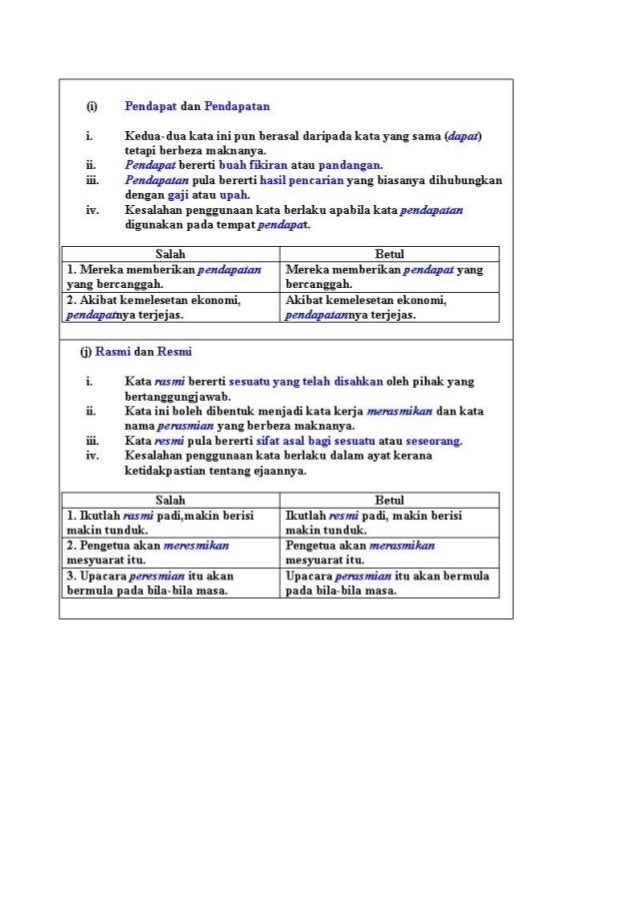 (i) Pendapat dan Pendapatan

i. Kedua-dua kata ini pun berasal daripada kata yang sama (dapat) tetapi berbeza maknanya.
ii. Pendapat bererti buah fikiran atau pandangan.
iii. Pendapatan pula bererti hasil pencarian yang biasanya dihubungkan dengan gaji atau upah.
iv. Kesalahan penggunaan kata berlaku apabila kata pendapatan digunakan pada tempat pendapat.

| Salah | Betul |
|---|---|
| 1. Mereka memberikan pendapatan yang bercanggah. | Mereka memberikan pendapat yang bercanggah. |
| 2. Akibat kemelesetan ekonomi, pendapatnya terjejas. | Akibat kemelesetan ekonomi, pendapatannya terjejas. |

(j) Rasmi dan Resmi

i. Kata rasmi bererti sesuatu yang telah disahkan oleh pihak yang bertanggungjawab.
ii. Kata ini boleh dibentuk menjadi kata kerja merasmikan dan kata nama perasmian yang berbeza maknanya.
iii. Kata resmi pula bererti sifat asal bagi sesuatu atau seseorang.
iv. Kesalahan penggunaan kata berlaku dalam ayat kerana ketidakpastian tentang ejaannya.

| Salah | Betul |
|---|---|
| 1. Ikutlah rasmi padi,makin berisi makin tunduk. | Ikutlah resmi padi, makin berisi makin tunduk. |
| 2. Pengetua akan meresmikan mesyuarat itu. | Pengetua akan merasmikan mesyuarat itu. |
| 3. Upacara peresmian itu akan bermula pada bila-bila masa. | Upacara perasmian itu akan bermula pada bila-bila masa. |